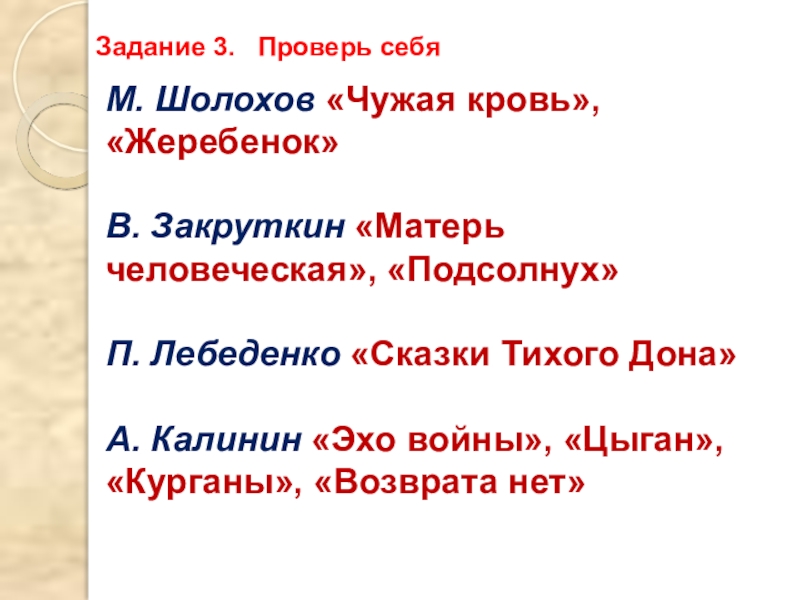 Задание 3.   Проверь себя

М. Шолохов «Чужая кровь», «Жеребенок»

В. Закруткин «Матерь человеческая», «Подсолнух»

П. Лебеденко «Сказки Тихого Дона»

А. Калинин «Эхо войны», «Цыган», «Курганы», «Возврата нет»